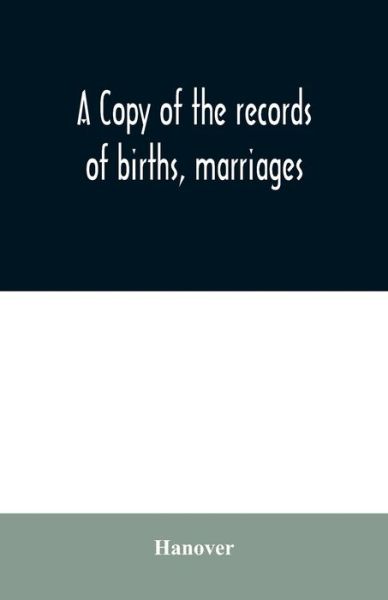 A Copy of the records of births, marriages

Hanover